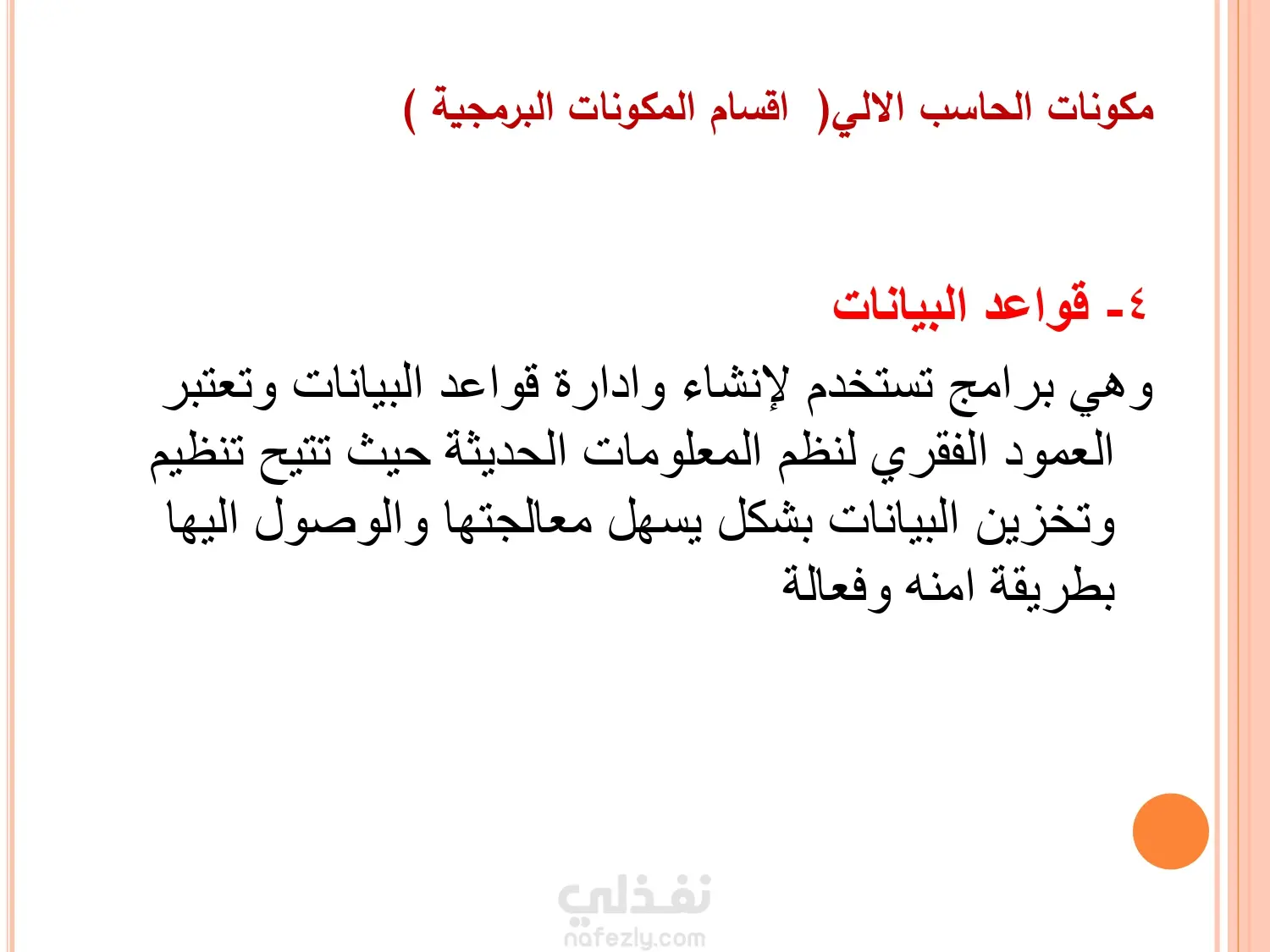 مكونات الحاسب الالي( اقسام المكونات البرمجية )

٤- قواعد البيانات

وهي برامج تستخدم لإنشاء وادارة قواعد البيانات وتعتبر العمود الفقري لنظم المعلومات الحديثة حيث تتيح تنظيم وتخزين البيانات بشكل يسهل معالجتها والوصول اليها بطريقة امنه وفعالة

نفذلي
nafezly.com